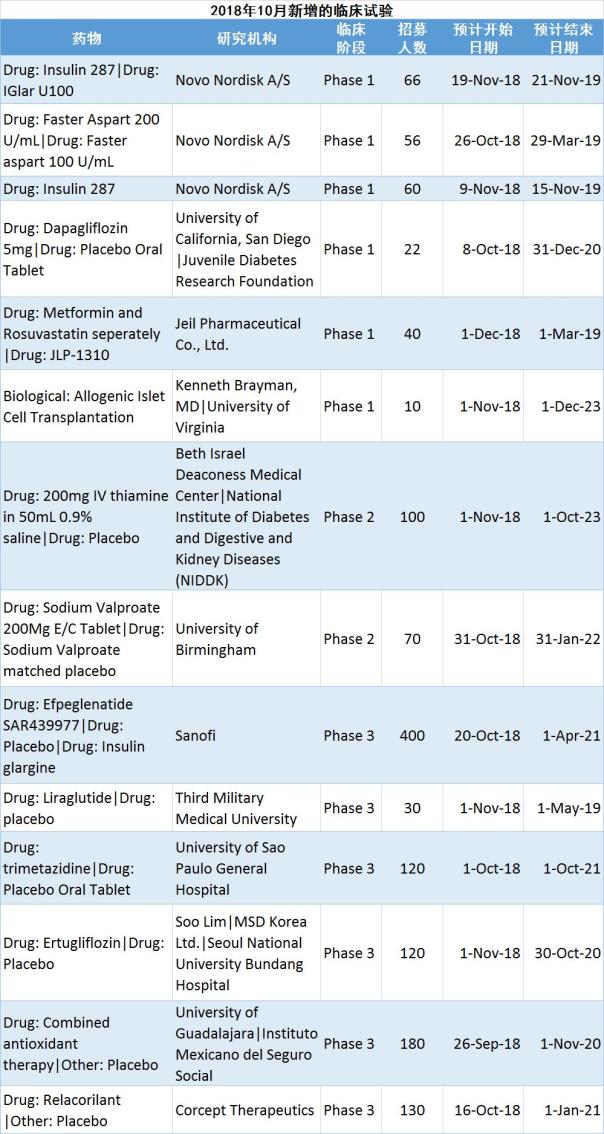 2018年10月新增的临床试验

| 药物 | 研究机构 | 临床阶段 | 招募人数 | 预计开始日期 | 预计结束日期 |
|---|---|---|---|---|---|
| Drug: Insulin 287\|Drug: IGlar U100 | Novo Nordisk A/S | Phase 1 | 66 | 19-Nov-18 | 21-Nov-19 |
| Drug: Faster Aspart 200 U/mL\|Drug: Faster aspart 100 U/mL | Novo Nordisk A/S | Phase 1 | 56 | 26-Oct-18 | 29-Mar-19 |
| Drug: Insulin 287 | Novo Nordisk A/S | Phase 1 | 60 | 9-Nov-18 | 15-Nov-19 |
| Drug: Dapagliflozin 5mg\|Drug: Placebo Oral Tablet | University of California, San Diego \|Juvenile Diabetes Research Foundation | Phase 1 | 22 | 8-Oct-18 | 31-Dec-20 |
| Drug: Metformin and Rosuvastatin seperately \|Drug: JLP-1310 | Jeil Pharmaceutical Co., Ltd. | Phase 1 | 40 | 1-Dec-18 | 1-Mar-19 |
| Biological: Allogenic Islet Cell Transplantation | Kenneth Brayman, MD\|University of Virginia | Phase 1 | 10 | 1-Nov-18 | 1-Dec-23 |
| Drug: 200mg IV thiamine in 50mL 0.9% saline\|Drug: Placebo | Beth Israel Deaconess Medical Center\|National Institute of Diabetes and Digestive and Kidney Diseases (NIDDK) | Phase 2 | 100 | 1-Nov-18 | 1-Oct-23 |
| Drug: Sodium Valproate 200Mg E/C Tablet\|Drug: Sodium Valproate matched placebo | University of Birmingham | Phase 2 | 70 | 31-Oct-18 | 31-Jan-22 |
| Drug: Efpeglenatide SAR439977\|Drug: Placebo\|Drug: Insulin glargine | Sanofi | Phase 3 | 400 | 20-Oct-18 | 1-Apr-21 |
| Drug: Liraglutide\|Drug: placebo | Third Military Medical University | Phase 3 | 30 | 1-Nov-18 | 1-May-19 |
| Drug: trimetazidine\|Drug: Placebo Oral Tablet | University of Sao Paulo General Hospital | Phase 3 | 120 | 1-Oct-18 | 1-Oct-21 |
| Drug: Ertugliflozin\|Drug: Placebo | Soo Lim\|MSD Korea Ltd.\|Seoul National University Bundang Hospital | Phase 3 | 120 | 1-Nov-18 | 30-Oct-20 |
| Drug: Combined antioxidant therapy\|Other: Placebo | University of Guadalajara\|Instituto Mexicano del Seguro Social | Phase 3 | 180 | 26-Sep-18 | 1-Nov-20 |
| Drug: Relacorilant \|Other: Placebo | Corcept Therapeutics | Phase 3 | 130 | 16-Oct-18 | 1-Jan-21 |